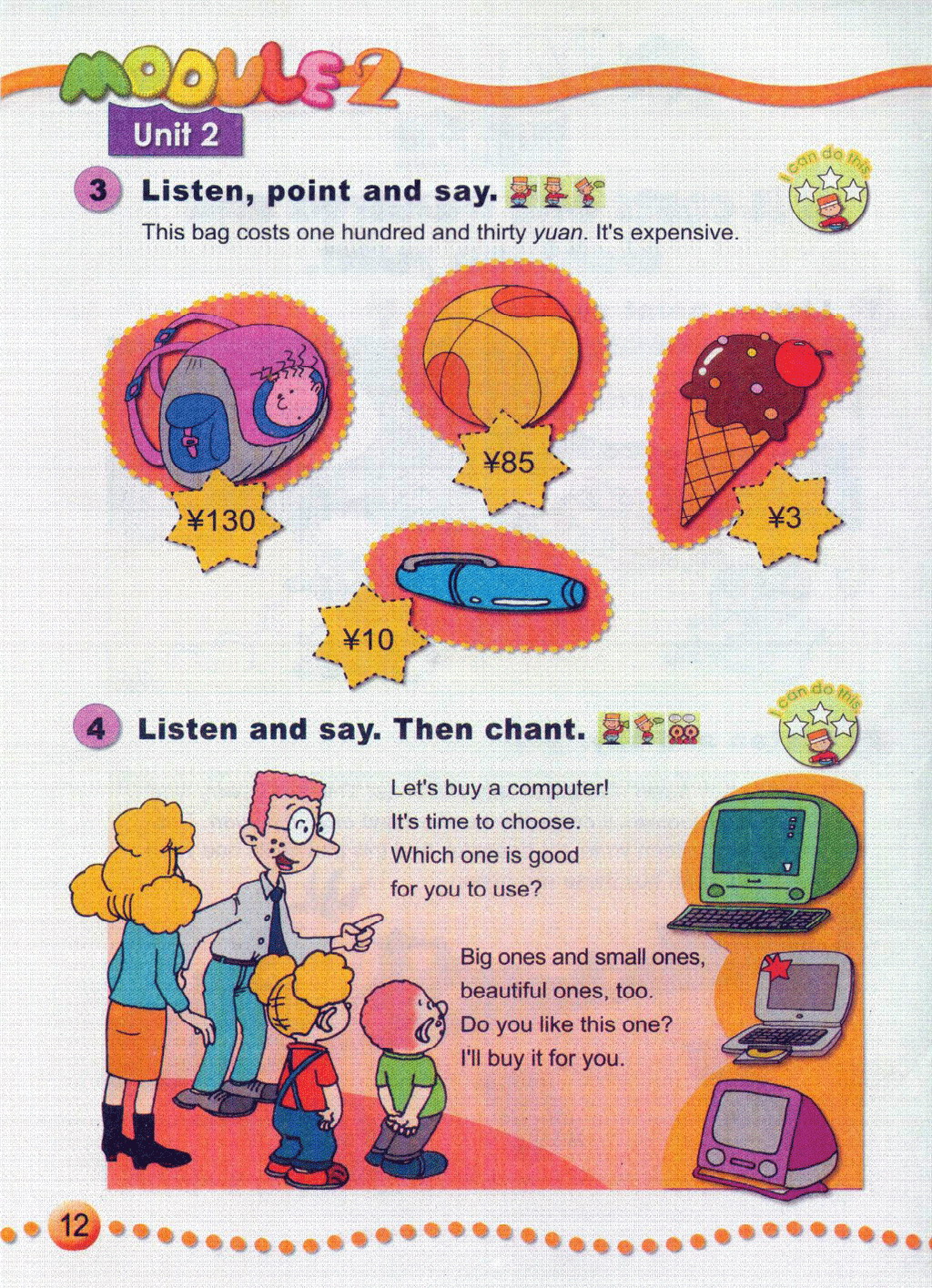 MODULE 2

Unit 2

3 Listen, point and say.

I can do this

This bag costs one hundred and thirty yuan. It's expensive.

¥130

¥85

¥3

¥10

4 Listen and say. Then chant.

I can do this

Let's buy a computer!
It's time to choose.
Which one is good
for you to use?

Big ones and small ones,
beautiful ones, too.
Do you like this one?
I'll buy it for you.

12